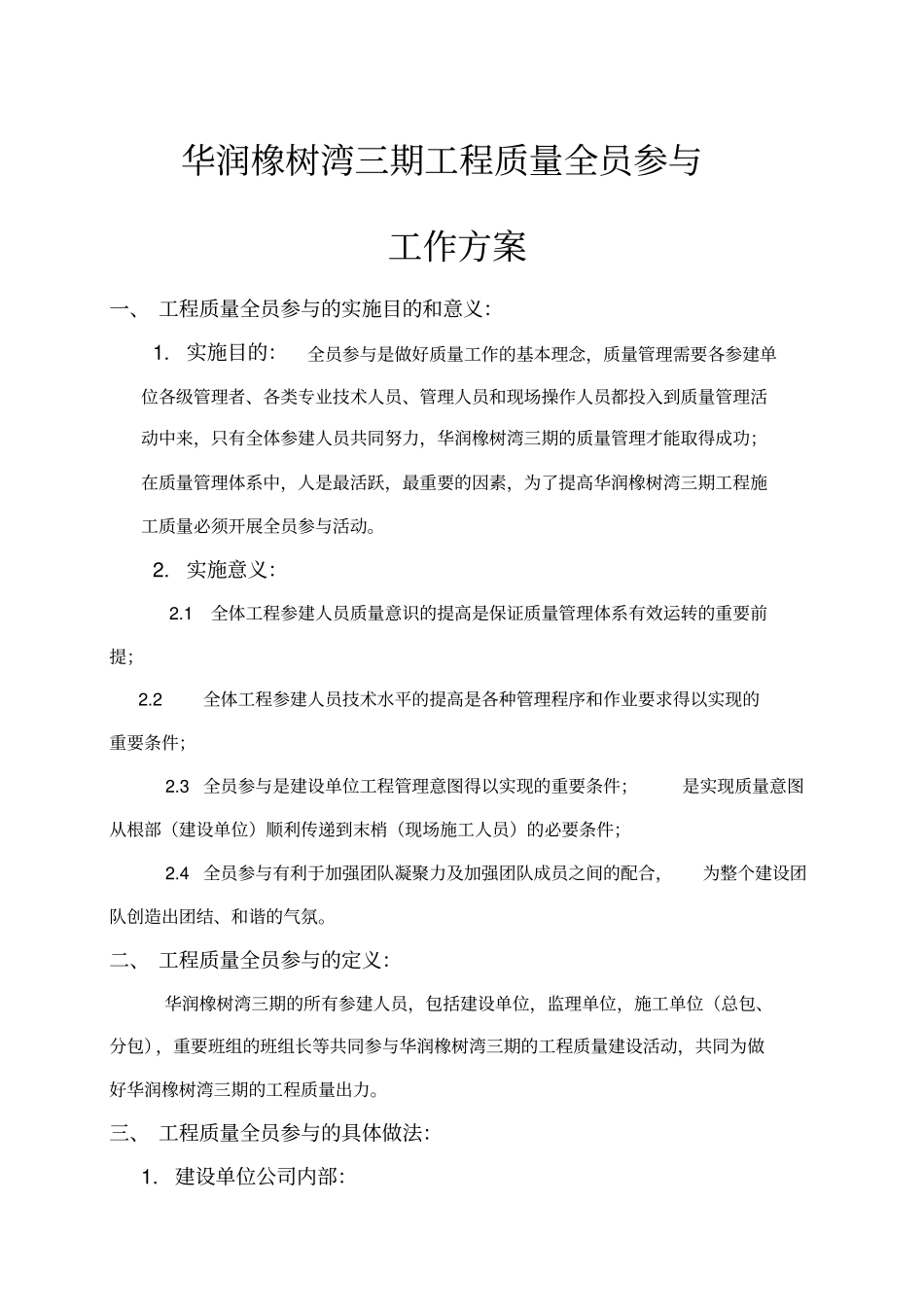 华润橡树湾三期工程质量全员参与

工作方案

一、 工程质量全员参与的实施目的和意义:

1. 实施目的: 全员参与是做好质量工作的基本理念,质量管理需要各参建单位各级管理者、各类专业技术人员、管理人员和现场操作人员都投入到质量管理活动中来,只有全体参建人员共同努力,华润橡树湾三期的质量管理才能取得成功;在质量管理体系中,人是最活跃,最重要的因素,为了提高华润橡树湾三期工程施工质量必须开展全员参与活动。

2. 实施意义:

2.1 全体工程参建人员质量意识的提高是保证质量管理体系有效运转的重要前提;

2.2 全体工程参建人员技术水平的提高是各种管理程序和作业要求得以实现的重要条件;

2.3 全员参与是建设单位工程管理意图得以实现的重要条件; 是实现质量意图从根部(建设单位)顺利传递到末梢(现场施工人员)的必要条件;

2.4 全员参与有利于加强团队凝聚力及加强团队成员之间的配合, 为整个建设团队创造出团结、和谐的气氛。

二、 工程质量全员参与的定义:

华润橡树湾三期的所有参建人员,包括建设单位,监理单位,施工单位(总包、分包),重要班组的班组长等共同参与华润橡树湾三期的工程质量建设活动,共同为做好华润橡树湾三期的工程质量出力。

三、 工程质量全员参与的具体做法:

1. 建设单位公司内部: